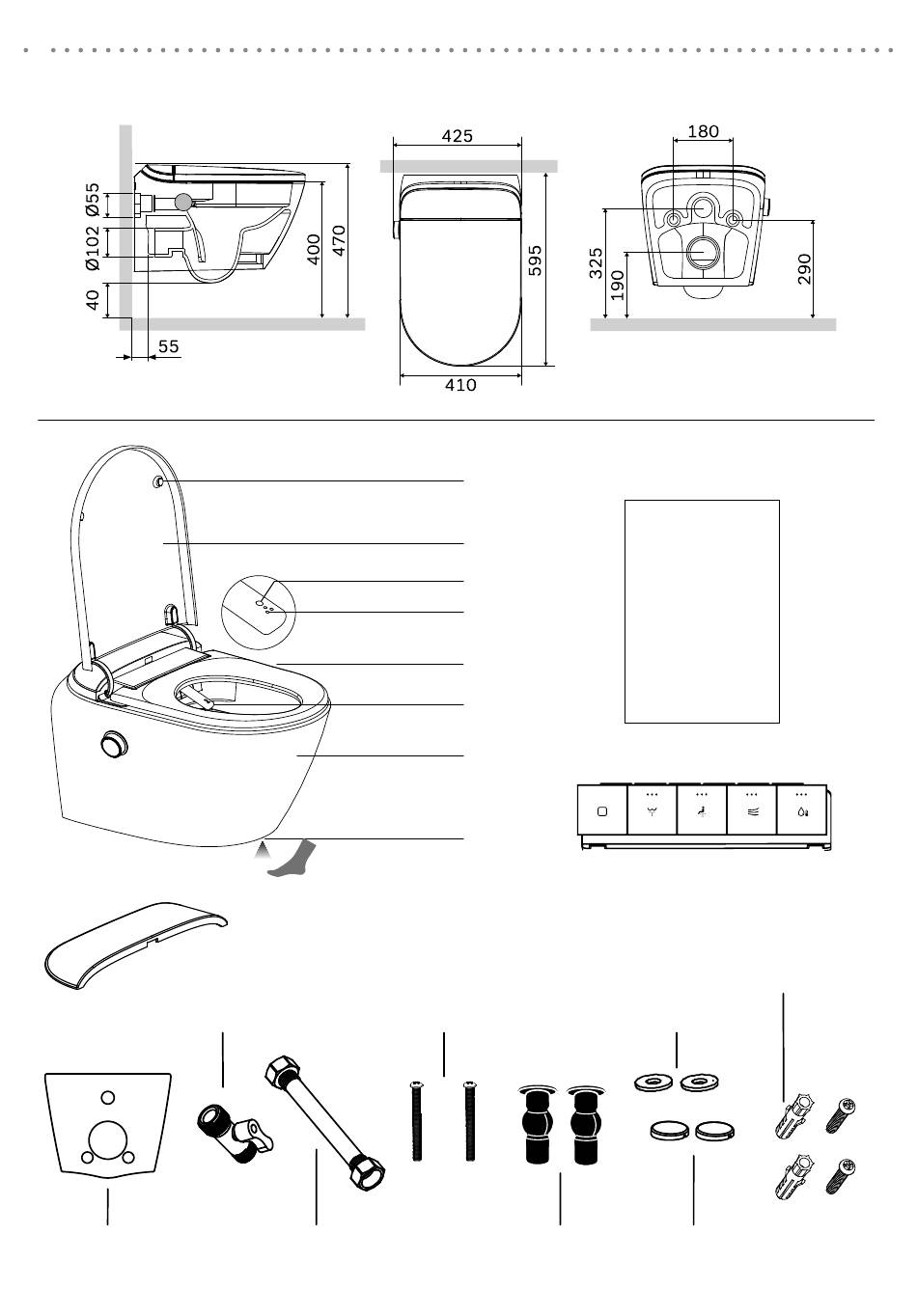 Ø55
Ø102
40
55
400
470
425
595
410
180
325
190
290